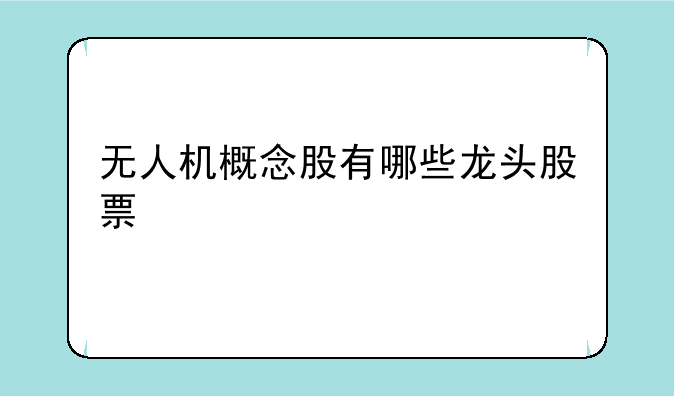 无人机概念股有哪些龙头股票